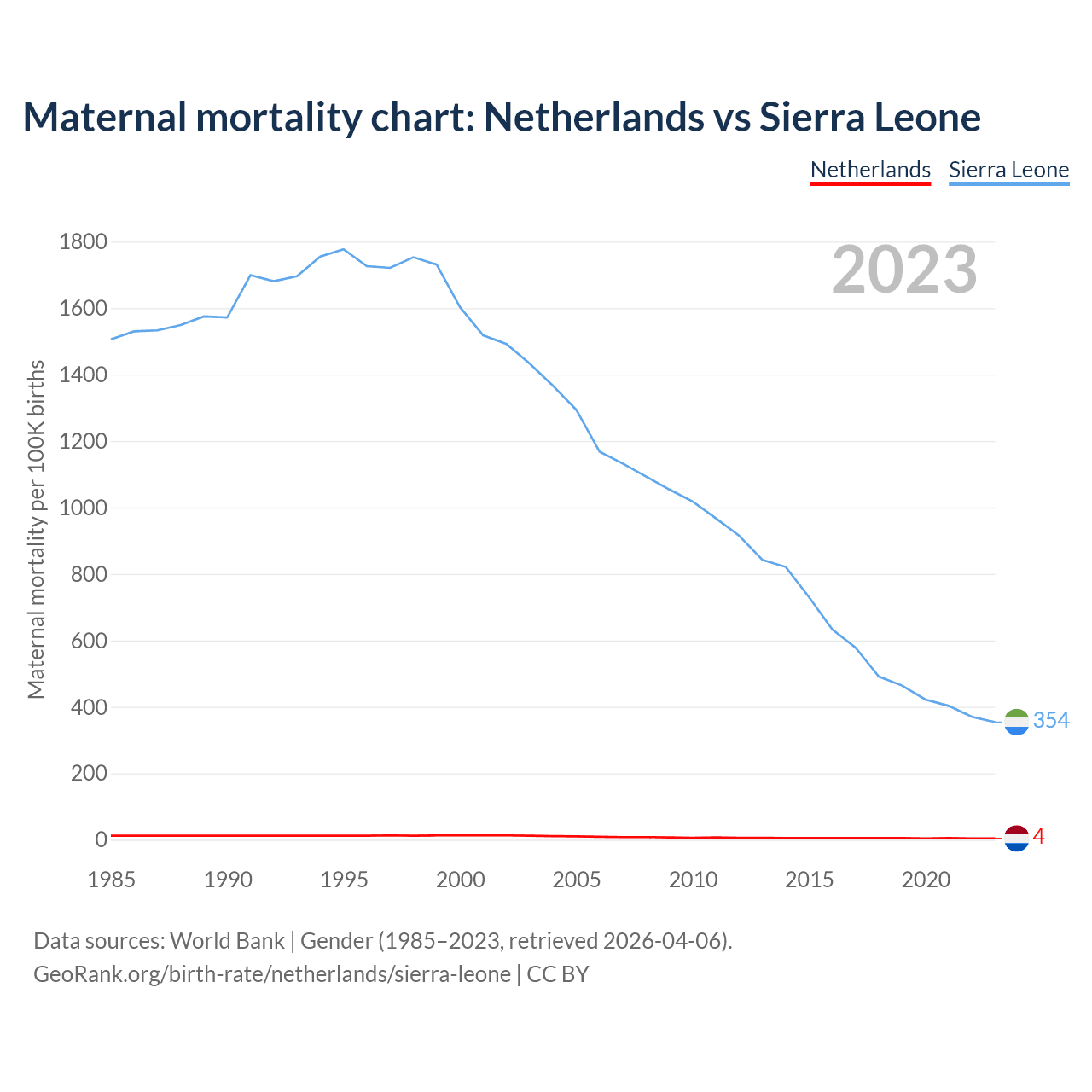 Maternal mortality chart: Netherlands vs Sierra Leone

Netherlands Sierra Leone

2023

Maternal mortality per 100K births

1800
1600
1400
1200
1000
800
600
400
200
0

354
4

1985 1990 1995 2000 2005 2010 2015 2020

Data sources: World Bank | Gender (1985–2023, retrieved 2026-04-06).
GeoRank.org/birth-rate/netherlands/sierra-leone | CC BY